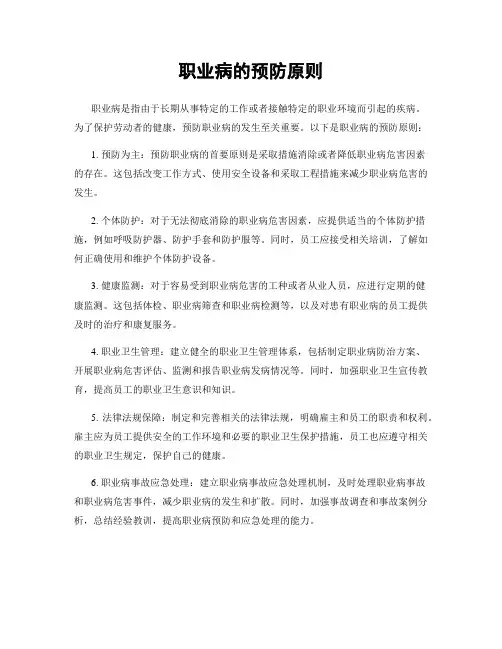 职业病的预防原则

职业病是指由于长期从事特定的工作或者接触特定的职业环境而引起的疾病。为了保护劳动者的健康，预防职业病的发生至关重要。以下是职业病的预防原则：

1. 预防为主：预防职业病的首要原则是采取措施消除或者降低职业病危害因素的存在。这包括改变工作方式、使用安全设备和采取工程措施来减少职业病危害的发生。

2. 个体防护：对于无法彻底消除的职业病危害因素，应提供适当的个体防护措施，例如呼吸防护器、防护手套和防护服等。同时，员工应接受相关培训，了解如何正确使用和维护个体防护设备。

3. 健康监测：对于容易受到职业病危害的工种或者从业人员，应进行定期的健康监测。这包括体检、职业病筛查和职业病检测等，以及对患有职业病的员工提供及时的治疗和康复服务。

4. 职业卫生管理：建立健全的职业卫生管理体系，包括制定职业病防治方案、开展职业病危害评估、监测和报告职业病发病情况等。同时，加强职业卫生宣传教育，提高员工的职业卫生意识和知识。

5. 法律法规保障：制定和完善相关的法律法规，明确雇主和员工的职责和权利。雇主应为员工提供安全的工作环境和必要的职业卫生保护措施，员工也应遵守相关的职业卫生规定，保护自己的健康。

6. 职业病事故应急处理：建立职业病事故应急处理机制，及时处理职业病事故和职业病危害事件，减少职业病的发生和扩散。同时，加强事故调查和事故案例分析，总结经验教训，提高职业病预防和应急处理的能力。